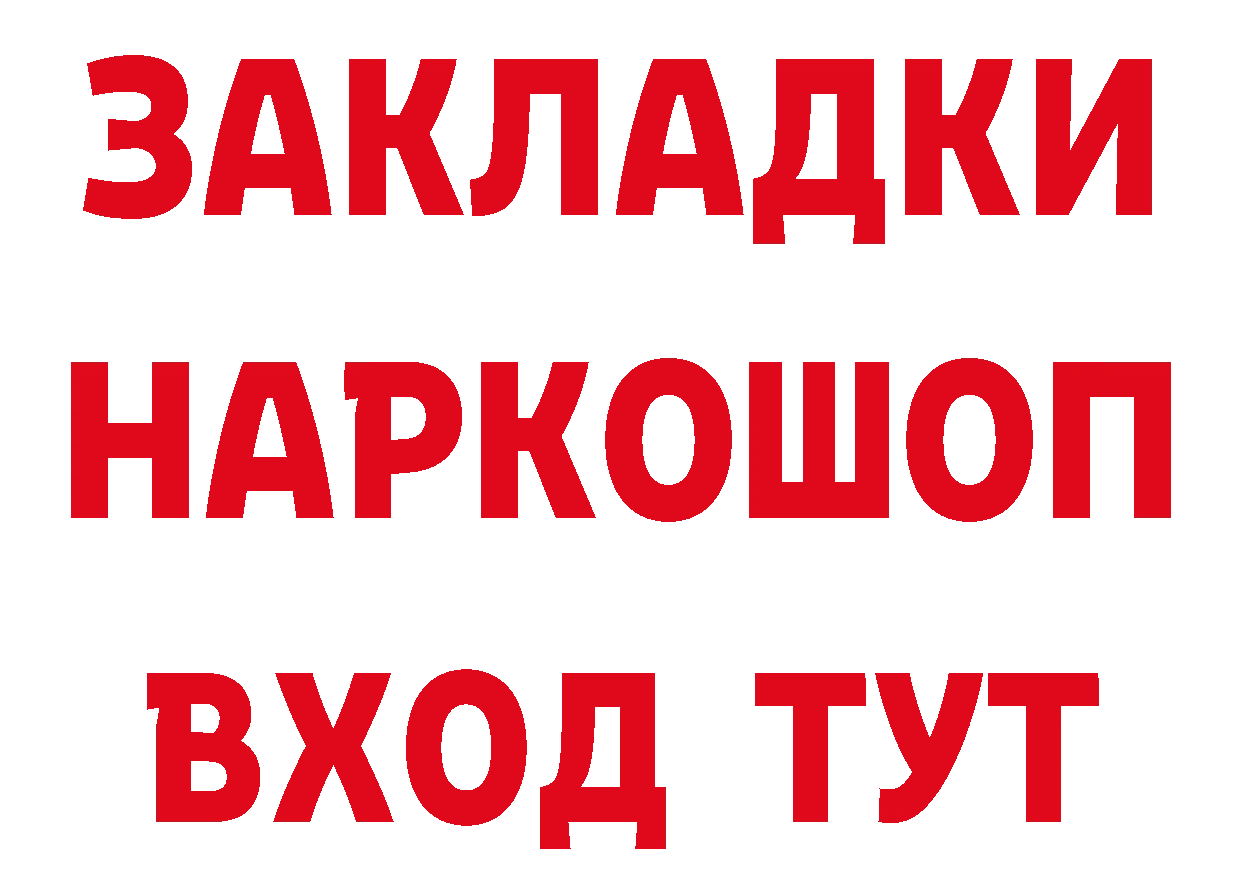 ЗАКЛАДКИ НАРКОШОП ВХОД ТУТ